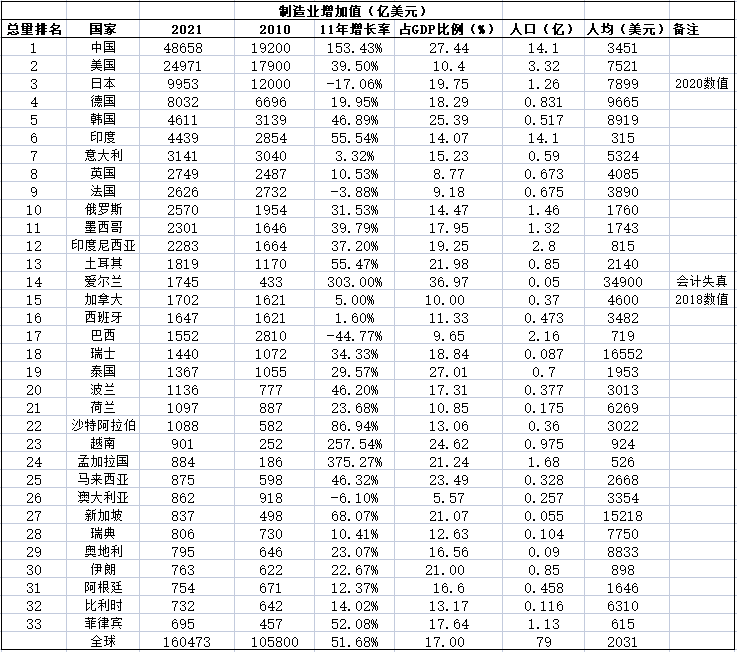 制造业增加值（亿美元）

| 总量排名 | 国家 | 2021 | 2010 | 11年增长率 | 占GDP比例（%） | 人口（亿） | 人均（美元） | 备注 |
|---|---|---|---|---|---|---|---|---|
| 1 | 中国 | 48658 | 19200 | 153.43% | 27.44 | 14.1 | 3451 | |
| 2 | 美国 | 24971 | 17900 | 39.50% | 10.4 | 3.32 | 7521 | |
| 3 | 日本 | 9953 | 12000 | -17.06% | 19.75 | 1.26 | 7899 | 2020数值 |
| 4 | 德国 | 8032 | 6696 | 19.95% | 18.29 | 0.831 | 9665 | |
| 5 | 韩国 | 4611 | 3139 | 46.89% | 25.39 | 0.517 | 8919 | |
| 6 | 印度 | 4439 | 2854 | 55.54% | 14.07 | 14.1 | 315 | |
| 7 | 意大利 | 3141 | 3040 | 3.32% | 15.23 | 0.59 | 5324 | |
| 8 | 英国 | 2749 | 2487 | 10.53% | 8.77 | 0.673 | 4085 | |
| 9 | 法国 | 2626 | 2732 | -3.88% | 9.18 | 0.675 | 3890 | |
| 10 | 俄罗斯 | 2570 | 1954 | 31.53% | 14.47 | 1.46 | 1760 | |
| 11 | 墨西哥 | 2301 | 1646 | 39.79% | 17.95 | 1.32 | 1743 | |
| 12 | 印度尼西亚 | 2283 | 1664 | 37.20% | 19.25 | 2.8 | 815 | |
| 13 | 土耳其 | 1819 | 1170 | 55.47% | 21.98 | 0.85 | 2140 | |
| 14 | 爱尔兰 | 1745 | 433 | 303.00% | 36.97 | 0.05 | 34900 | 会计失真 |
| 15 | 加拿大 | 1702 | 1621 | 5.00% | 10.00 | 0.37 | 4600 | 2018数值 |
| 16 | 西班牙 | 1647 | 1621 | 1.60% | 11.33 | 0.473 | 3482 | |
| 17 | 巴西 | 1552 | 2810 | -44.77% | 9.65 | 2.16 | 719 | |
| 18 | 瑞士 | 1440 | 1072 | 34.33% | 18.84 | 0.087 | 16552 | |
| 19 | 泰国 | 1367 | 1055 | 29.57% | 27.01 | 0.7 | 1953 | |
| 20 | 波兰 | 1136 | 777 | 46.20% | 17.31 | 0.377 | 3013 | |
| 21 | 荷兰 | 1097 | 887 | 23.68% | 10.85 | 0.175 | 6269 | |
| 22 | 沙特阿拉伯 | 1088 | 582 | 86.94% | 13.06 | 0.36 | 3022 | |
| 23 | 越南 | 901 | 252 | 257.54% | 24.62 | 0.975 | 924 | |
| 24 | 孟加拉国 | 884 | 186 | 375.27% | 21.24 | 1.68 | 526 | |
| 25 | 马来西亚 | 875 | 598 | 46.32% | 23.49 | 0.328 | 2668 | |
| 26 | 澳大利亚 | 862 | 918 | -6.10% | 5.57 | 0.257 | 3354 | |
| 27 | 新加坡 | 837 | 498 | 68.07% | 21.07 | 0.055 | 15218 | |
| 28 | 瑞典 | 806 | 730 | 10.41% | 12.63 | 0.104 | 7750 | |
| 29 | 奥地利 | 795 | 646 | 23.07% | 16.56 | 0.09 | 8833 | |
| 30 | 伊朗 | 763 | 622 | 22.67% | 21.00 | 0.85 | 898 | |
| 31 | 阿根廷 | 754 | 671 | 12.37% | 16.6 | 0.458 | 1646 | |
| 32 | 比利时 | 732 | 642 | 14.02% | 13.17 | 0.116 | 6310 | |
| 33 | 菲律宾 | 695 | 457 | 52.08% | 17.64 | 1.13 | 615 | |
| | 全球 | 160473 | 105800 | 51.68% | 17.00 | 79 | 2031 | |